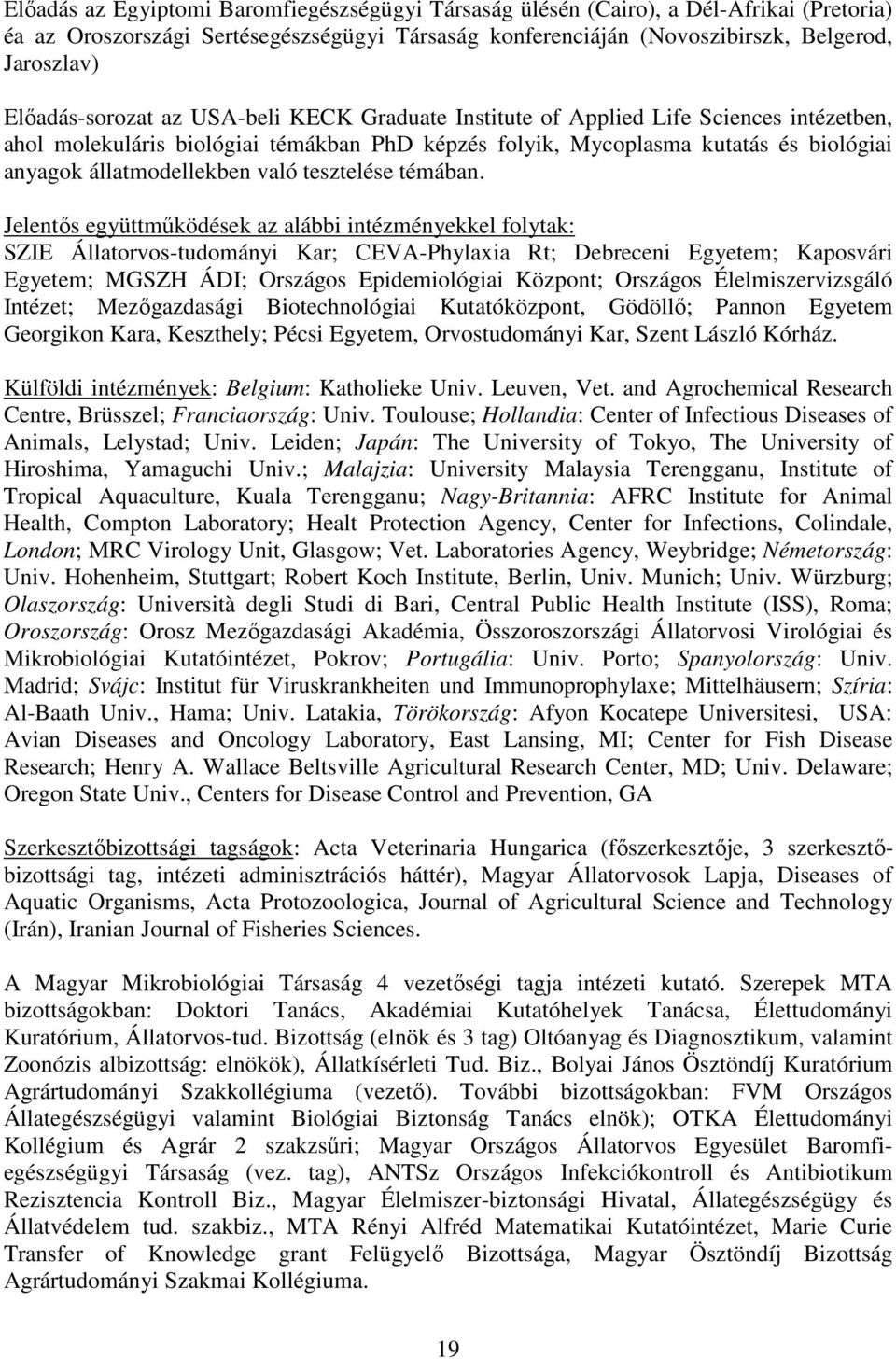 Előadás az Egyiptomi Baromfiegészségügyi Társaság ülésén (Cairo), a Dél-Afrikai (Pretoria) éa az Oroszországi Sertésegészségügyi Társaság konferenciáján (Novoszibirszk, Belgerod, Jaroszlav)

Előadás-sorozat az USA-beli KECK Graduate Institute of Applied Life Sciences intézetben, ahol molekuláris biológiai témákban PhD képzés folyik, Mycoplasma kutatás és biológiai anyagok állatmodellekben való tesztelése témában.

Jelentős együttműködések az alábbi intézményekkel folytak: SZIE Állatorvos-tudományi Kar; CEVA-Phylaxia Rt; Debreceni Egyetem; Kaposvári Egyetem; MGSZH ÁDI; Országos Epidemiológiai Központ; Országos Élelmiszervizsgáló Intézet; Mezőgazdasági Biotechnológiai Kutatóközpont, Gödöllő; Pannon Egyetem Georgikon Kara, Keszthely; Pécsi Egyetem, Orvostudományi Kar, Szent László Kórház.

Külföldi intézmények: Belgium: Katholieke Univ. Leuven, Vet. and Agrochemical Research Centre, Brüsszel; Franciaország: Univ. Toulouse; Hollandia: Center of Infectious Diseases of Animals, Lelystad; Univ. Leiden; Japán: The University of Tokyo, The University of Hiroshima, Yamaguchi Univ.; Malajzia: University Malaysia Terengganu, Institute of Tropical Aquaculture, Kuala Terengganu; Nagy-Britannia: AFRC Institute for Animal Health, Compton Laboratory; Healt Protection Agency, Center for Infections, Colindale, London; MRC Virology Unit, Glasgow; Vet. Laboratories Agency, Weybridge; Németország: Univ. Hohenheim, Stuttgart; Robert Koch Institute, Berlin, Univ. Munich; Univ. Würzburg; Olaszország: Università degli Studi di Bari, Central Public Health Institute (ISS), Roma; Oroszország: Orosz Mezőgazdasági Akadémia, Összoroszországi Állatorvosi Virológiai és Mikrobiológiai Kutatóintézet, Pokrov; Portugália: Univ. Porto; Spanyolország: Univ. Madrid; Svájc: Institut für Viruskrankheiten und Immunoprophylaxe; Mittelhäusern; Szíria: Al-Baath Univ., Hama; Univ. Latakia, Törökország: Afyon Kocatepe Universitesi, USA: Avian Diseases and Oncology Laboratory, East Lansing, MI; Center for Fish Disease Research; Henry A. Wallace Beltsville Agricultural Research Center, MD; Univ. Delaware; Oregon State Univ., Centers for Disease Control and Prevention, GA

Szerkesztőbizottsági tagságok: Acta Veterinaria Hungarica (főszerkesztője, 3 szerkesztőbizottsági tag, intézeti adminisztrációs háttér), Magyar Állatorvosok Lapja, Diseases of Aquatic Organisms, Acta Protozoologica, Journal of Agricultural Science and Technology (Irán), Iranian Journal of Fisheries Sciences.

A Magyar Mikrobiológiai Társaság 4 vezetőségi tagja intézeti kutató. Szerepek MTA bizottságokban: Doktori Tanács, Akadémiai Kutatóhelyek Tanácsa, Élettudományi Kuratórium, Állatorvos-tud. Bizottság (elnök és 3 tag) Oltóanyag és Diagnosztikum, valamint Zoonózis albizottság: elnökök), Állatkísérleti Tud. Biz., Bolyai János Ösztöndíj Kuratórium Agrártudományi Szakkollégiuma (vezető). További bizottságokban: FVM Országos Állategészségügyi valamint Biológiai Biztonság Tanács elnök); OTKA Élettudományi Kollégium és Agrár 2 szakzsűri; Magyar Országos Állatorvos Egyesület Baromfiegészségügyi Társaság (vez. tag), ANTSz Országos Infekciókontroll és Antibiotikum Rezisztencia Kontroll Biz., Magyar Élelmiszer-biztonsági Hivatal, Állategészségügyi és Állatvédelem tud. szakbiz., MTA Rényi Alfréd Matematikai Kutatóintézet, Marie Curie Transfer of Knowledge grant Felügyelő Bizottsága, Magyar Ösztöndíj Bizottság Agrártudományi Szakmai Kollégiuma.

19